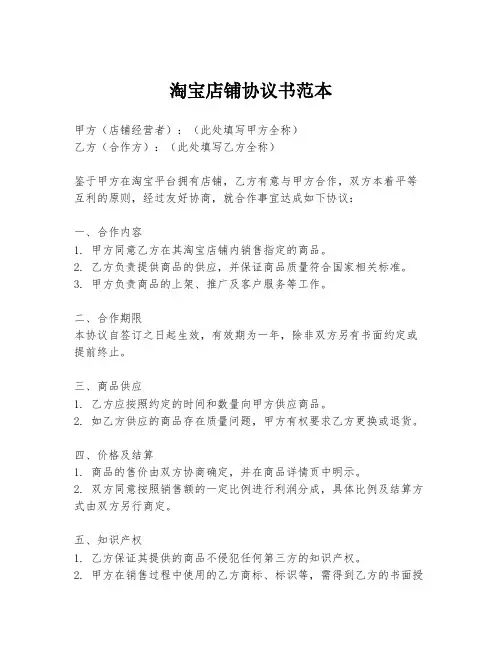 淘宝店铺协议书范本

甲方（店铺经营者）：（此处填写甲方全称）
乙方（合作方）：（此处填写乙方全称）

鉴于甲方在淘宝平台拥有店铺，乙方有意与甲方合作，双方本着平等互利的原则，经过友好协商，就合作事宜达成如下协议：

一、合作内容
1. 甲方同意乙方在其淘宝店铺内销售指定的商品。
2. 乙方负责提供商品的供应，并保证商品质量符合国家相关标准。
3. 甲方负责商品的上架、推广及客户服务等工作。

二、合作期限
本协议自签订之日起生效，有效期为一年，除非双方另有书面约定或提前终止。

三、商品供应
1. 乙方应按照约定的时间和数量向甲方供应商品。
2. 如乙方供应的商品存在质量问题，甲方有权要求乙方更换或退货。

四、价格及结算
1. 商品的售价由双方协商确定，并在商品详情页中明示。
2. 双方同意按照销售额的一定比例进行利润分成，具体比例及结算方式由双方另行商定。

五、知识产权
1. 乙方保证其提供的商品不侵犯任何第三方的知识产权。
2. 甲方在销售过程中使用的乙方商标、标识等，需得到乙方的书面授